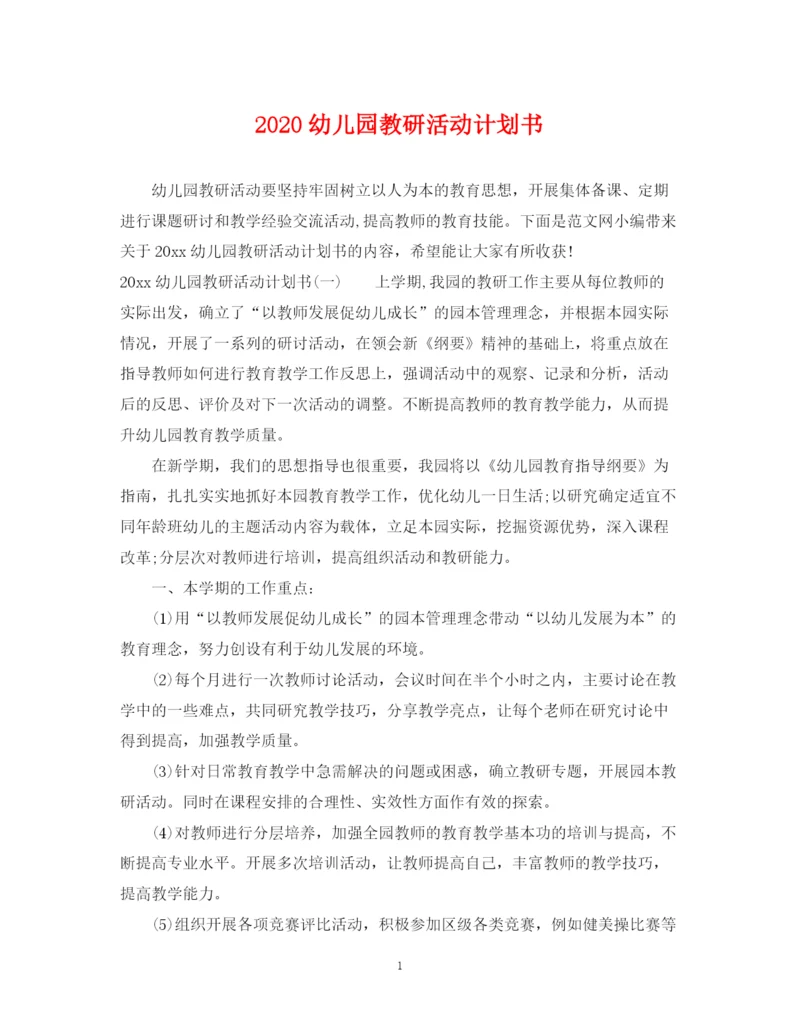 2020 幼儿园教研活动计划书

幼儿园教研活动要坚持牢固树立以人为本的教育思想，开展集体备课、定期进行课题研讨和教学经验交流活动,提高教师的教育技能。下面是范文网小编带来关于 20xx 幼儿园教研活动计划书的内容，希望能让大家有所收获!

20xx 幼儿园教研活动计划书(一)　　上学期,我园的教研工作主要从每位教师的实际出发，确立了“以教师发展促幼儿成长”的园本管理理念，并根据本园实际情况，开展了一系列的研讨活动，在领会新《纲要》精神的基础上，将重点放在指导教师如何进行教育教学工作反思上，强调活动中的观察、记录和分析，活动后的反思、评价及对下一次活动的调整。不断提高教师的教育教学能力，从而提升幼儿园教育教学质量。

在新学期，我们的思想指导也很重要，我园将以《幼儿园教育指导纲要》为指南，扎扎实实地抓好本园教育教学工作，优化幼儿一日生活;以研究确定适宜不同年龄班幼儿的主题活动内容为载体，立足本园实际，挖掘资源优势，深入课程改革;分层次对教师进行培训，提高组织活动和教研能力。

一、本学期的工作重点:

⑴用“以教师发展促幼儿成长”的园本管理理念带动“以幼儿发展为本”的教育理念，努力创设有利于幼儿发展的环境。

⑵每个月进行一次教师讨论活动，会议时间在半个小时之内，主要讨论在教学中的一些难点，共同研究教学技巧，分享教学亮点，让每个老师在研究讨论中得到提高，加强教学质量。

⑶针对日常教育教学中急需解决的问题或困惑，确立教研专题，开展园本教研活动。同时在课程安排的合理性、实效性方面作有效的探索。

⑷对教师进行分层培养，加强全园教师的教育教学基本功的培训与提高，不断提高专业水平。开展多次培训活动，让教师提高自己，丰富教师的教学技巧，提高教学能力。

⑸组织开展各项竞赛评比活动，积极参加区级各类竞赛，例如健美操比赛等

1